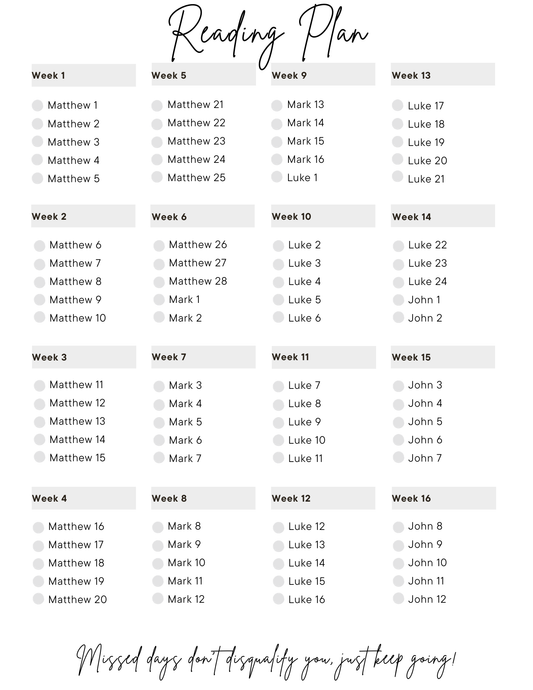 Reading Plan

Week 1
Matthew 1
Matthew 2
Matthew 3
Matthew 4
Matthew 5

Week 2
Matthew 6
Matthew 7
Matthew 8
Matthew 9
Matthew 10

Week 3
Matthew 11
Matthew 12
Matthew 13
Matthew 14
Matthew 15

Week 4
Matthew 16
Matthew 17
Matthew 18
Matthew 19
Matthew 20

Week 5
Matthew 21
Matthew 22
Matthew 23
Matthew 24
Matthew 25

Week 6
Matthew 26
Matthew 27
Matthew 28
Mark 1
Mark 2

Week 7
Mark 3
Mark 4
Mark 5
Mark 6
Mark 7

Week 8
Mark 8
Mark 9
Mark 10
Mark 11
Mark 12

Week 9
Mark 13
Mark 14
Mark 15
Mark 16
Luke 1

Week 10
Luke 2
Luke 3
Luke 4
Luke 5
Luke 6

Week 11
Luke 7
Luke 8
Luke 9
Luke 10
Luke 11

Week 12
Luke 12
Luke 13
Luke 14
Luke 15
Luke 16

Week 13
Luke 17
Luke 18
Luke 19
Luke 20
Luke 21

Week 14
Luke 22
Luke 23
Luke 24
John 1
John 2

Week 15
John 3
John 4
John 5
John 6
John 7

Week 16
John 8
John 9
John 10
John 11
John 12

Missed days don't disqualify you, just keep going!